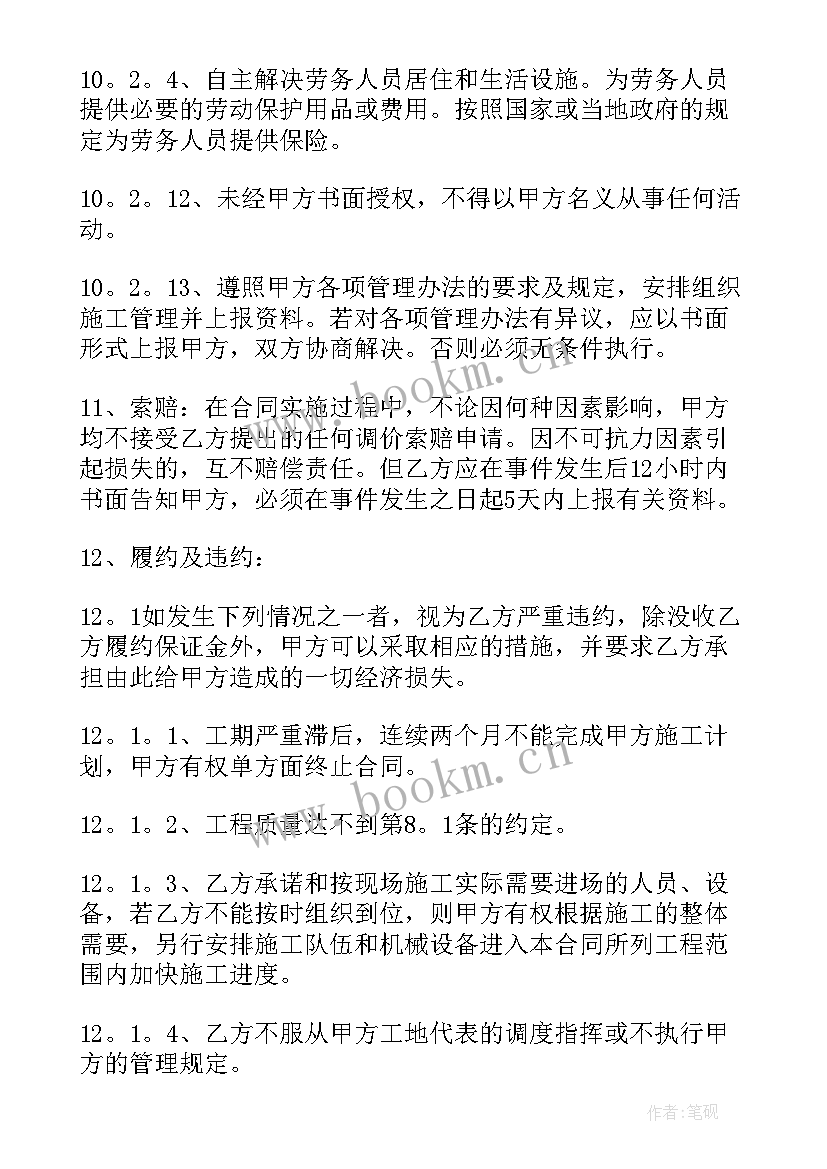 10。2。4、自主解决劳务人员居住和生活设施。为劳务人员提供必要的劳动保护用品或费用。按照国家或当地政府的规定为劳务人员提供保险。

10。2。12、未经甲方书面授权，不得以甲方名义从事任何活动。

10。2。13、遵照甲方各项管理办法的要求及规定，安排组织施工管理并上报资料。若对各项管理办法有异议，应以书面形式上报甲方，双方协商解决。否则必须无条件执行。

11、索赔：在合同实施过程中，不论因何种因素影响，甲方均不接受乙方提出的任何调价索赔申请。因不可抗力因素引起损失的，互不赔偿责任。但乙方应在事件发生后12小时内书面告知甲方，必须在事件发生之日起5天内上报有关资料。

12、履约及违约：

12。1如发生下列情况之一者，视为乙方严重违约，除没收乙方履约保证金外，甲方可以采取相应的措施，并要求乙方承担由此给甲方造成的一切经济损失。

12。1。1、工期严重滞后，连续两个月不能完成甲方施工计划，甲方有权单方面终止合同。

12。1。2、工程质量达不到第8。1条的约定。

12。1。3、乙方承诺和按现场施工实际需要进场的人员、设备，若乙方不能按时组织到位，则甲方有权根据施工的整体需要，另行安排施工队伍和机械设备进入本合同所列工程范围内加快施工进度。

12。1。4、乙方不服从甲方工地代表的调度指挥或不执行甲方的管理规定。

www.bookm.cn

www.bookm.cn

作者:笔砚